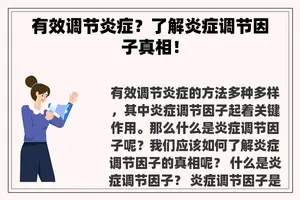 有效调节炎症？了解炎症调节因子真相！

有效调节炎症的方法多种多样，其中炎症调节因子起着关键作用。那么什么是炎症调节因子呢？我们应该如何了解炎症调节因子的真相呢？ 什么是炎症调节因子？ 炎症调节因子是